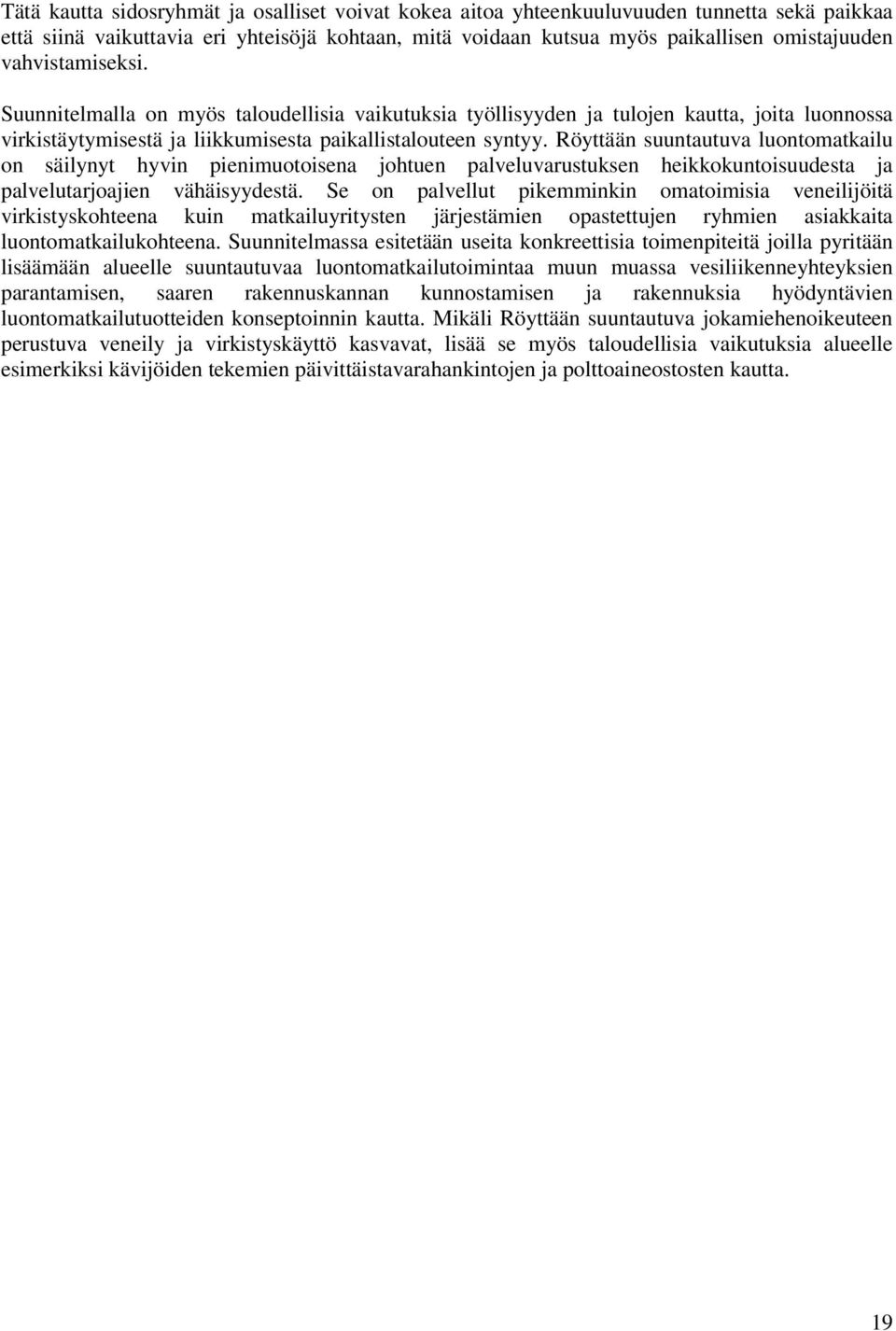 Tätä kautta sidosryhmät ja osalliset voivat kokea aitoa yhteenkuuluvuuden tunnetta sekä paikkaa että siinä vaikuttavia eri yhteisöjä kohtaan, mitä voidaan kutsua myös paikallisen omistajuuden vahvistamiseksi.

Suunnitelmalla on myös taloudellisia vaikutuksia työllisyyden ja tulojen kautta, joita luonnossa virkistäytymisestä ja liikkumisesta paikallistalouteen syntyy. Röyttään suuntautuva luontomatkailu on säilynyt hyvin pienimuotoisena johtuen palveluvarustuksen heikkokuntoisuudesta ja palvelutarjoajien vähäisyydestä. Se on palvellut pikemminkin omatoimisia veneilijöitä virkistyskohteena kuin matkailuyritysten järjestämien opastettujen ryhmien asiakkaita luontomatkailukohteena. Suunnitelmassa esitetään useita konkreettisia toimenpiteitä joilla pyritään lisäämään alueelle suuntautuvaa luontomatkailutoimintaa muun muassa vesiliikenneyhteyksien parantamisen, saaren rakennuskannan kunnostamisen ja rakennuksia hyödyntävien luontomatkailutuotteiden konseptoinnin kautta. Mikäli Röyttään suuntautuva jokamiehenoikeuteen perustuva veneily ja virkistyskäyttö kasvavat, lisää se myös taloudellisia vaikutuksia alueelle esimerkiksi kävijöiden tekemien päivittäistavarahankintojen ja polttoaineostosten kautta.

19